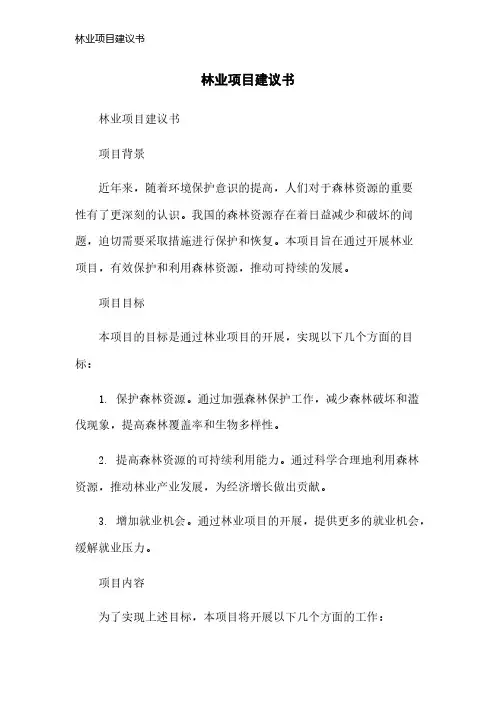 林业项目建议书

林业项目建议书

林业项目建议书

项目背景

近年来，随着环境保护意识的提高，人们对于森林资源的重要性有了更深刻的认识。我国的森林资源存在着日益减少和破坏的问题，迫切需要采取措施进行保护和恢复。本项目旨在通过开展林业项目，有效保护和利用森林资源，推动可持续的发展。

项目目标

本项目的目标是通过林业项目的开展，实现以下几个方面的目标：

1. 保护森林资源。通过加强森林保护工作，减少森林破坏和滥伐现象，提高森林覆盖率和生物多样性。

2. 提高森林资源的可持续利用能力。通过科学合理地利用森林资源，推动林业产业发展，为经济增长做出贡献。

3. 增加就业机会。通过林业项目的开展，提供更多的就业机会，缓解就业压力。

项目内容

为了实现上述目标，本项目将开展以下几个方面的工作：